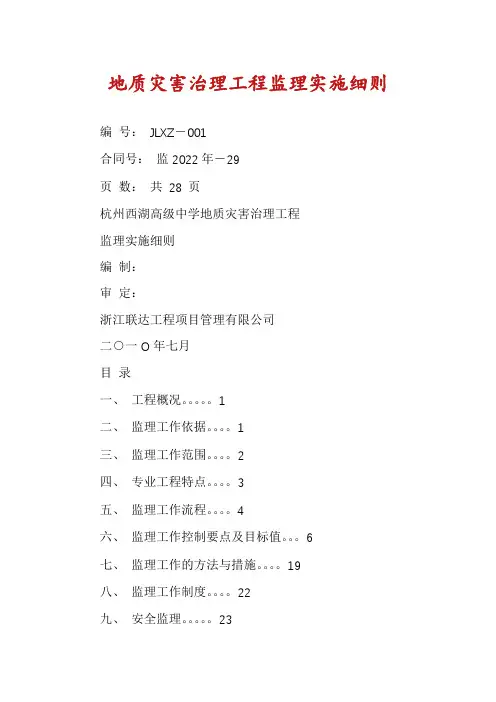 地质灾害治理工程监理实施细则

编 号： JLXZ－001

合同号： 监 2022 年－29

页 数： 共 28 页

杭州西湖高级中学地质灾害治理工程

监理实施细则

编 制：

审 定：

浙江联达工程项目管理有限公司

二〇一 O 年七月

目 录

一、 工程概况。。。。。1

二、 监理工作依据。。。。1

三、 监理工作范围。。。。2

四、 专业工程特点。。。。3

五、 监理工作流程。。。。4

六、 监理工作控制要点及目标值。。。6

七、 监理工作的方法与措施。。。。19

八、 监理工作制度。。。。22

九、 安全监理。。。。。23